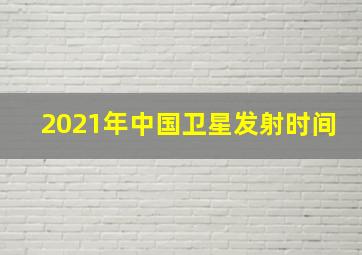 2021年中国卫星发射时间